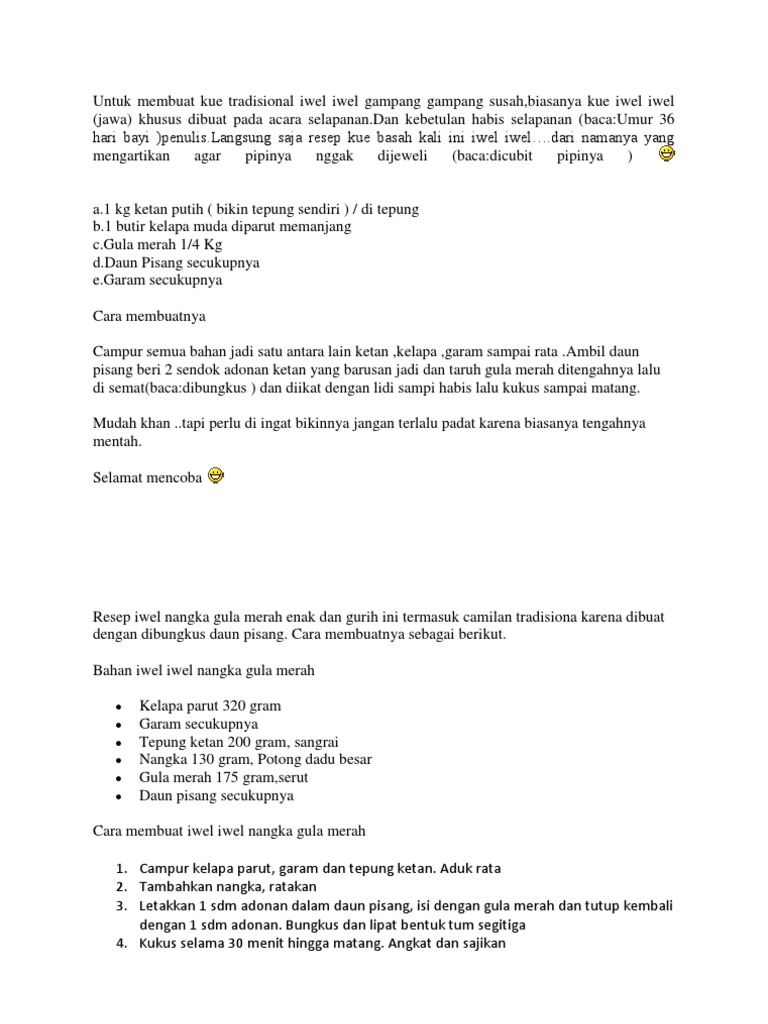 Untuk membuat kue tradisional iwel iwel gampang gampang susah,biasanya kue iwel iwel (jawa) khusus dibuat pada acara selapanan.Dan kebetulan habis selapanan (baca:Umur 36 hari bayi )penulis.Langsung saja resep kue basah kali ini iwel iwel….dari namanya yang mengartikan agar pipinya nggak dijeweli (baca:dicubit pipinya )

a.1 kg ketan putih ( bikin tepung sendiri ) / di tepung
b.1 butir kelapa muda diparut memanjang
c.Gula merah 1/4 Kg
d.Daun Pisang secukupnya
e.Garam secukupnya

Cara membuatnya

Campur semua bahan jadi satu antara lain ketan ,kelapa ,garam sampai rata .Ambil daun pisang beri 2 sendok adonan ketan yang barusan jadi dan taruh gula merah ditengahnya lalu di semat(baca:dibungkus ) dan diikat dengan lidi sampi habis lalu kukus sampai matang.

Mudah khan ..tapi perlu di ingat bikinnya jangan terlalu padat karena biasanya tengahnya mentah.

Selamat mencoba

Resep iwel nangka gula merah enak dan gurih ini termasuk camilan tradisiona karena dibuat dengan dibungkus daun pisang. Cara membuatnya sebagai berikut.

Bahan iwel iwel nangka gula merah

• Kelapa parut 320 gram
• Garam secukupnya
• Tepung ketan 200 gram, sangrai
• Nangka 130 gram, Potong dadu besar
• Gula merah 175 gram,serut
• Daun pisang secukupnya

Cara membuat iwel iwel nangka gula merah

1. Campur kelapa parut, garam dan tepung ketan. Aduk rata
2. Tambahkan nangka, ratakan
3. Letakkan 1 sdm adonan dalam daun pisang, isi dengan gula merah dan tutup kembali dengan 1 sdm adonan. Bungkus dan lipat bentuk tum segitiga
4. Kukus selama 30 menit hingga matang. Angkat dan sajikan